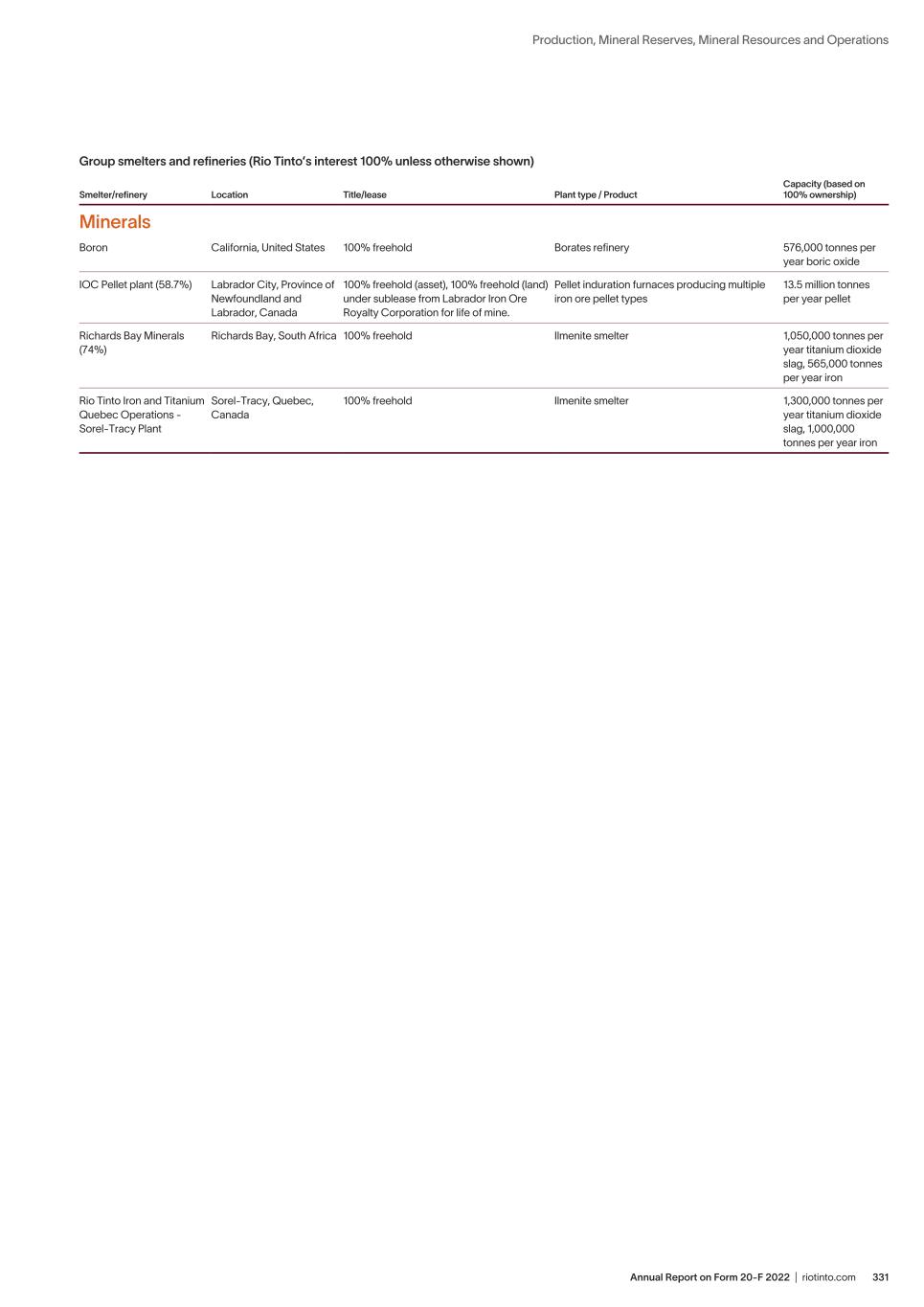 Production, Mineral Reserves, Mineral Resources and Operations

Group smelters and refineries (Rio Tinto's interest 100% unless otherwise shown)

| Smelter/refinery | Location | Title/lease | Plant type / Product | Capacity (based on 100% ownership) |
|---|---|---|---|---|
| Minerals | | | | |
| Boron | California, United States | 100% freehold | Borates refinery | 576,000 tonnes per year boric oxide |
| IOC Pellet plant (58.7%) | Labrador City, Province of Newfoundland and Labrador, Canada | 100% freehold (asset), 100% freehold (land) under sublease from Labrador Iron Ore Royalty Corporation for life of mine. | Pellet induration furnaces producing multiple iron ore pellet types | 13.5 million tonnes per year pellet |
| Richards Bay Minerals (74%) | Richards Bay, South Africa | 100% freehold | Ilmenite smelter | 1,050,000 tonnes per year titanium dioxide slag, 565,000 tonnes per year iron |
| Rio Tinto Iron and Titanium Quebec Operations - Sorel-Tracy Plant | Sorel-Tracy, Quebec, Canada | 100% freehold | Ilmenite smelter | 1,300,000 tonnes per year titanium dioxide slag, 1,000,000 tonnes per year iron |

Annual Report on Form 20-F 2022 | riotinto.com 331